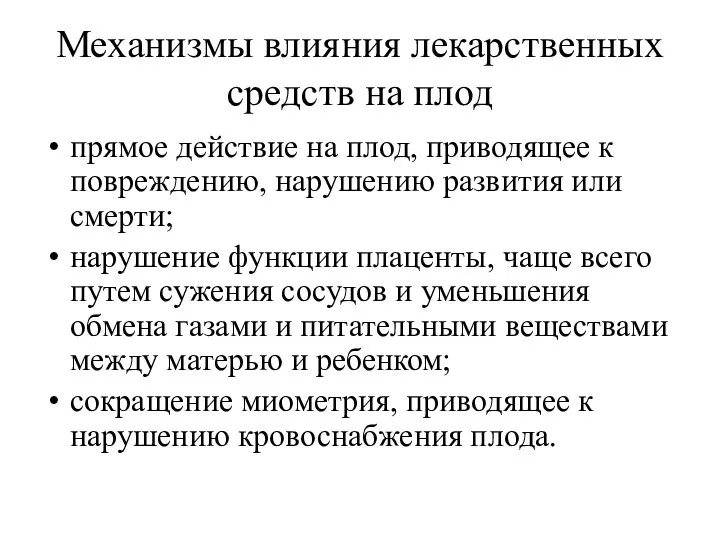 Механизмы влияния лекарственных средств на плод

• прямое действие на плод, приводящее к повреждению, нарушению развития или смерти;
• нарушение функции плаценты, чаще всего путем сужения сосудов и уменьшения обмена газами и питательными веществами между матерью и ребенком;
• сокращение миометрия, приводящее к нарушению кровоснабжения плода.